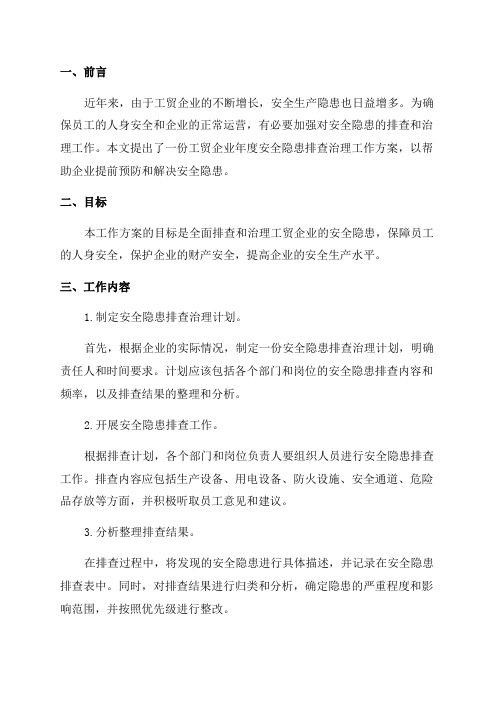 一、前言

近年来，由于工贸企业的不断增长，安全生产隐患也日益增多。为确保员工的人身安全和企业的正常运营，有必要加强对安全隐患的排查和治理工作。本文提出了一份工贸企业年度安全隐患排查治理工作方案，以帮助企业提前预防和解决安全隐患。

二、目标

本工作方案的目标是全面排查和治理工贸企业的安全隐患，保障员工的人身安全，保护企业的财产安全，提高企业的安全生产水平。

三、工作内容

1.制定安全隐患排查治理计划。

首先，根据企业的实际情况，制定一份安全隐患排查治理计划，明确责任人和时间要求。计划应该包括各个部门和岗位的安全隐患排查内容和频率，以及排查结果的整理和分析。

2.开展安全隐患排查工作。

根据排查计划，各个部门和岗位负责人要组织人员进行安全隐患排查工作。排查内容应包括生产设备、用电设备、防火设施、安全通道、危险品存放等方面，并积极听取员工意见和建议。

3.分析整理排查结果。

在排查过程中，将发现的安全隐患进行具体描述，并记录在安全隐患排查表中。同时，对排查结果进行归类和分析，确定隐患的严重程度和影响范围，并按照优先级进行整改。